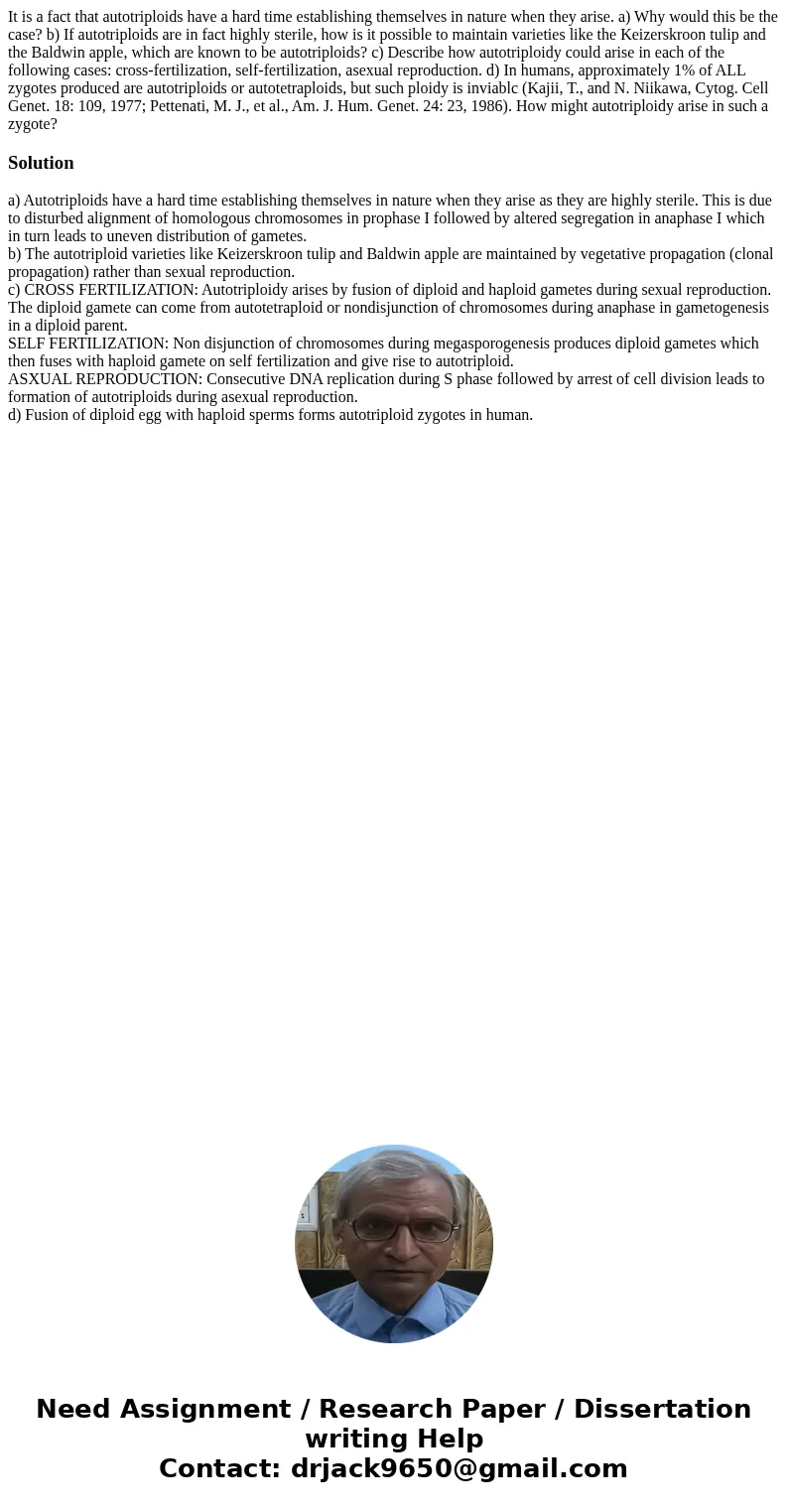 It is a fact that autotriploids have a hard time establishing themselves in nature when they arise. a) Why would this be the case? b) If autotriploids are in fact highly sterile, how is it possible to maintain varieties like the Keizerskroon tulip and the Baldwin apple, which are known to be autotriploids? c) Describe how autotriploidy could arise in each of the following cases: cross-fertilization, self-fertilization, asexual reproduction. d) In humans, approximately 1% of ALL zygotes produced are autotriploids or autotetraploids, but such ploidy is inviablc (Kajii, T., and N. Niikawa, Cytog. Cell Genet. 18: 109, 1977; Pettenati, M. J., et al., Am. J. Hum. Genet. 24: 23, 1986). How might autotriploidy arise in such a zygote?

Solution

a) Autotriploids have a hard time establishing themselves in nature when they arise as they are highly sterile. This is due to disturbed alignment of homologous chromosomes in prophase I followed by altered segregation in anaphase I which in turn leads to uneven distribution of gametes.
b) The autotriploid varieties like Keizerskroon tulip and Baldwin apple are maintained by vegetative propagation (clonal propagation) rather than sexual reproduction.
c) CROSS FERTILIZATION: Autotriploidy arises by fusion of diploid and haploid gametes during sexual reproduction. The diploid gamete can come from autotetraploid or nondisjunction of chromosomes during anaphase in gametogenesis in a diploid parent.
SELF FERTILIZATION: Non disjunction of chromosomes during megasporogenesis produces diploid gametes which then fuses with haploid gamete on self fertilization and give rise to autotriploid.
ASXUAL REPRODUCTION: Consecutive DNA replication during S phase followed by arrest of cell division leads to formation of autotriploids during asexual reproduction.
d) Fusion of diploid egg with haploid sperms forms autotriploid zygotes in human.

Need Assignment / Research Paper / Dissertation writing Help
Contact: drjack9650@gmail.com